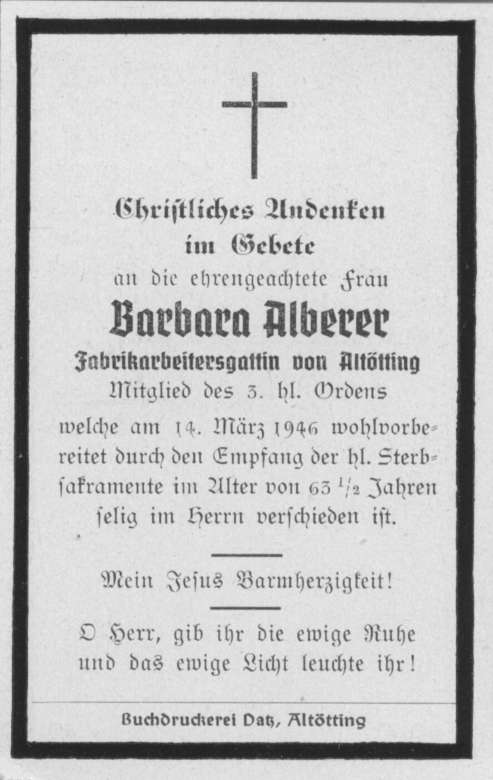 Christliches Andenken
im Gebete
an die ehrengeachtete Frau
Barbara Alberer
Fabrikarbeitersgattin von Altötting
Mitglied des 3. hl. Ordens
welche am 14. März 1946 wohlvorbereitet durch den Empfang der hl. Sterbsakramente im Alter von 63 $\frac{1}{2}$ Jahren selig im Herrn verschieden ist.

Mein Jesus Barmherzigkeit!

O Herr, gib ihr die ewige Ruhe und das ewige Licht leuchte ihr!

Buchdruckerei Datz, Altötting